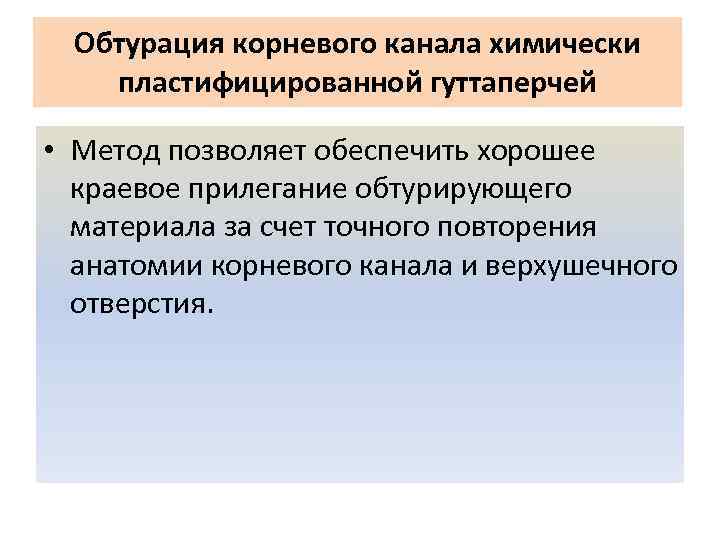 Обтурация корневого канала химически пластифицированной гуттаперчей

• Метод позволяет обеспечить хорошее краевое прилегание обтурирующего материала за счет точного повторения анатомии корневого канала и верхушечного отверстия.